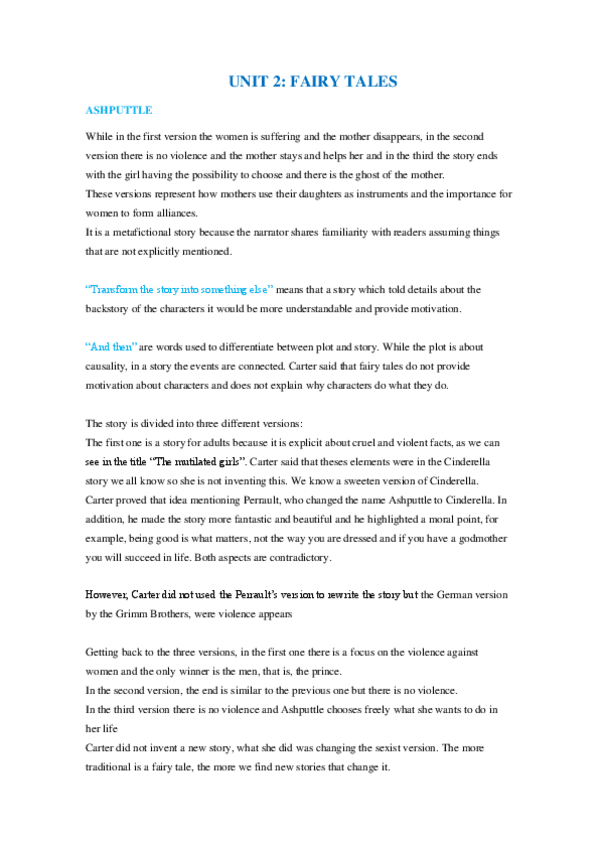 UNIT 2: FAIRY TALES

ASHPUTTLE

While in the first version the women is suffering and the mother disappears, in the second version there is no violence and the mother stays and helps her and in the third the story ends with the girl having the possibility to choose and there is the ghost of the mother.
These versions represent how mothers use their daughters as instruments and the importance for women to form alliances.
It is a metafictional story because the narrator shares familiarity with readers assuming things that are not explicitly mentioned.

"Transform the story into something else" means that a story which told details about the backstory of the characters it would be more understandable and provide motivation.

"And then" are words used to differentiate between plot and story. While the plot is about causality, in a story the events are connected. Carter said that fairy tales do not provide motivation about characters and does not explain why characters do what they do.

The story is divided into three different versions:
The first one is a story for adults because it is explicit about cruel and violent facts, as we can see in the title "The mutilated girls". Carter said that theses elements were in the Cinderella story we all know so she is not inventing this. We know a sweeten version of Cinderella. Carter proved that idea mentioning Perrault, who changed the name Ashputtle to Cinderella. In addition, he made the story more fantastic and beautiful and he highlighted a moral point, for example, being good is what matters, not the way you are dressed and if you have a godmother you will succeed in life. Both aspects are contradictory.

However, Carter did not used the Perrault's version to rewrite the story but the German version by the Grimm Brothers, were violence appears

Getting back to the three versions, in the first one there is a focus on the violence against women and the only winner is the men, that is, the prince.
In the second version, the end is similar to the previous one but there is no violence.
In the third version there is no violence and Ashputtle chooses freely what she wants to do in her life
Carter did not invent a new story, what she did was changing the sexist version. The more traditional is a fairy tale, the more we find new stories that change it.